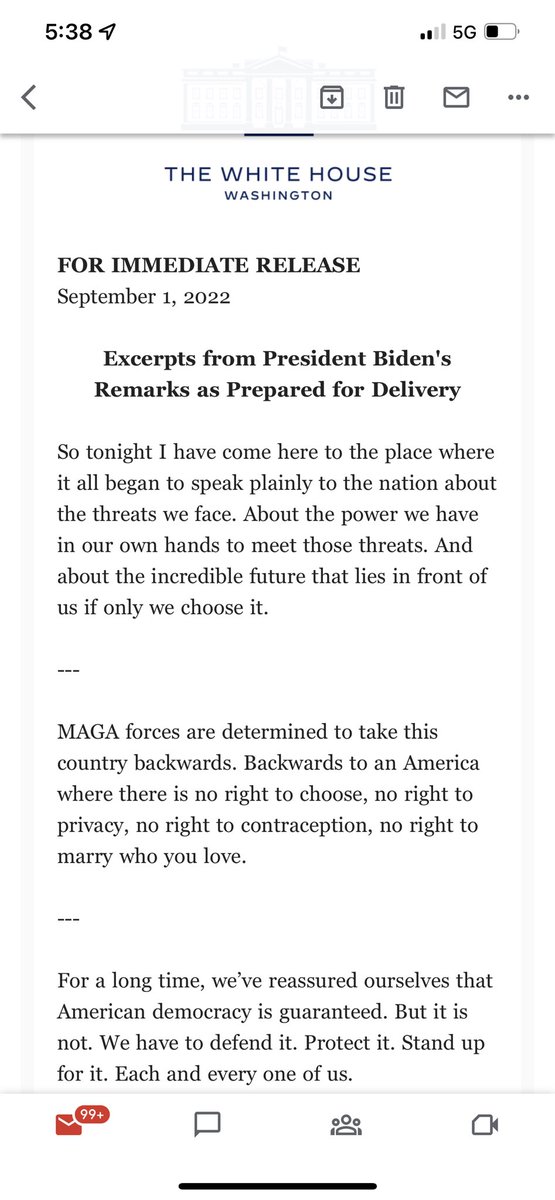 5:38

5G

THE WHITE HOUSE
WASHINGTON

FOR IMMEDIATE RELEASE
September 1, 2022

Excerpts from President Biden's Remarks as Prepared for Delivery

So tonight I have come here to the place where it all began to speak plainly to the nation about the threats we face. About the power we have in our own hands to meet those threats. And about the incredible future that lies in front of us if only we choose it.

---

MAGA forces are determined to take this country backwards. Backwards to an America where there is no right to choose, no right to privacy, no right to contraception, no right to marry who you love.

---

For a long time, we've reassured ourselves that American democracy is guaranteed. But it is not. We have to defend it. Protect it. Stand up for it. Each and every one of us.

99+